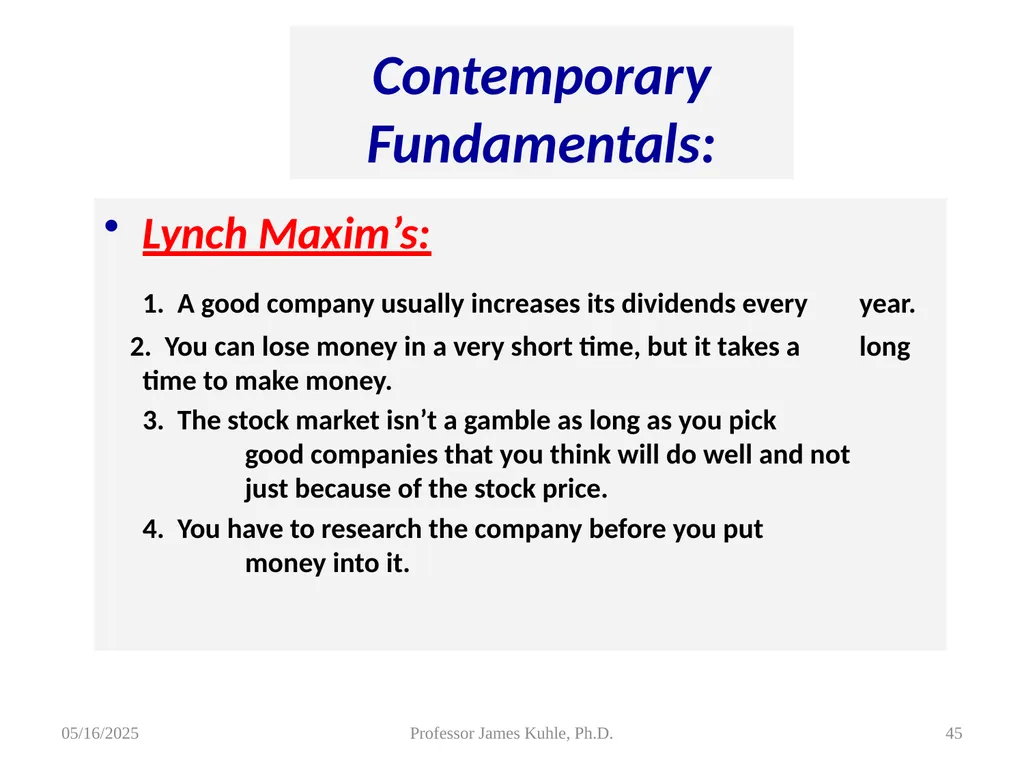 Contemporary Fundamentals:

• Lynch Maxim’s:

1. A good company usually increases its dividends every year.

2. You can lose money in a very short time, but it takes a long time to make money.

3. The stock market isn’t a gamble as long as you pick good companies that you think will do well and not just because of the stock price.

4. You have to research the company before you put money into it.

05/16/2025

Professor James Kuhle, Ph.D.

45